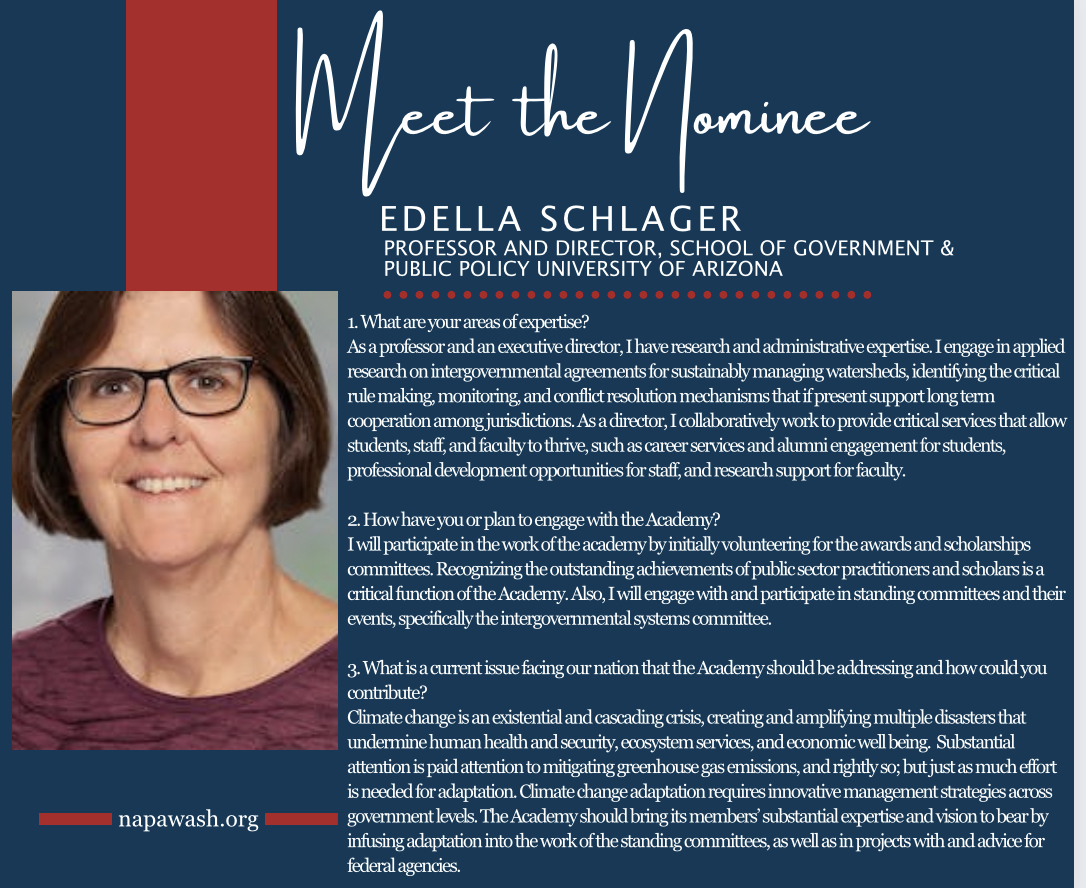 Meet the Nominee

EDELLA SCHLAGER
PROFESSOR AND DIRECTOR, SCHOOL OF GOVERNMENT & PUBLIC POLICY UNIVERSITY OF ARIZONA

1. What are your areas of expertise?
As a professor and an executive director, I have research and administrative expertise. I engage in applied research on intergovernmental agreements for sustainably managing watersheds, identifying the critical rule making, monitoring, and conflict resolution mechanisms that if present support long term cooperation among jurisdictions. As a director, I collaboratively work to provide critical services that allow students, staff, and faculty to thrive, such as career services and alumni engagement for students, professional development opportunities for staff, and research support for faculty.

2. How have you or plan to engage with the Academy?
I will participate in the work of the academy by initially volunteering for the awards and scholarships committees. Recognizing the outstanding achievements of public sector practitioners and scholars is a critical function of the Academy. Also, I will engage with and participate in standing committees and their events, specifically the intergovernmental systems committee.

3. What is a current issue facing our nation that the Academy should be addressing and how could you contribute?
Climate change is an existential and cascading crisis, creating and amplifying multiple disasters that undermine human health and security, ecosystem services, and economic well being. Substantial attention is paid attention to mitigating greenhouse gas emissions, and rightly so; but just as much effort is needed for adaptation. Climate change adaptation requires innovative management strategies across government levels. The Academy should bring its members' substantial expertise and vision to bear by infusing adaptation into the work of the standing committees, as well as in projects with and advice for federal agencies.

napawash.org